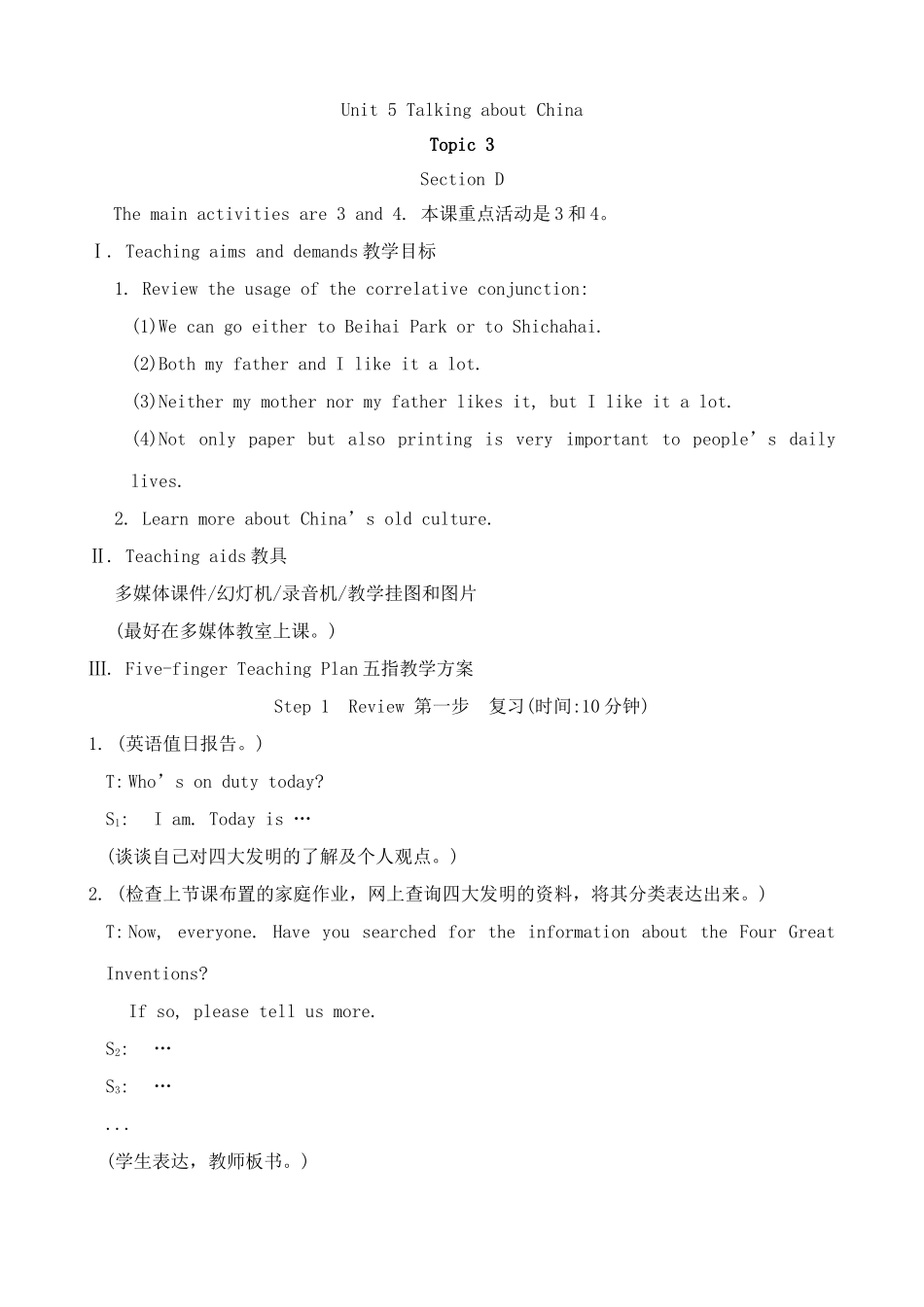 Unit 5 Talking about China

Topic 3

Section D

The main activities are 3 and 4. 本课重点活动是3和4。

Ⅰ. Teaching aims and demands教学目标

1. Review the usage of the correlative conjunction:

(1)We can go either to Beihai Park or to Shichahai.

(2)Both my father and I like it a lot.

(3)Neither my mother nor my father likes it, but I like it a lot.

(4)Not only paper but also printing is very important to people's daily lives.

2. Learn more about China's old culture.

Ⅱ. Teaching aids教具

多媒体课件/幻灯机/录音机/教学挂图和图片

(最好在多媒体教室上课。)

Ⅲ. Five-finger Teaching Plan五指教学方案

Step 1 Review 第一步 复习(时间:10分钟)

1. (英语值日报告。)

T: Who's on duty today?

$S_1$: I am. Today is …

(谈谈自己对四大发明的了解及个人观点。)

2. (检查上节课布置的家庭作业，网上查询四大发明的资料，将其分类表达出来。)

T: Now, everyone. Have you searched for the information about the Four Great Inventions?

If so, please tell us more.

$S_2$: …

$S_3$: …

...

(学生表达，教师板书。)